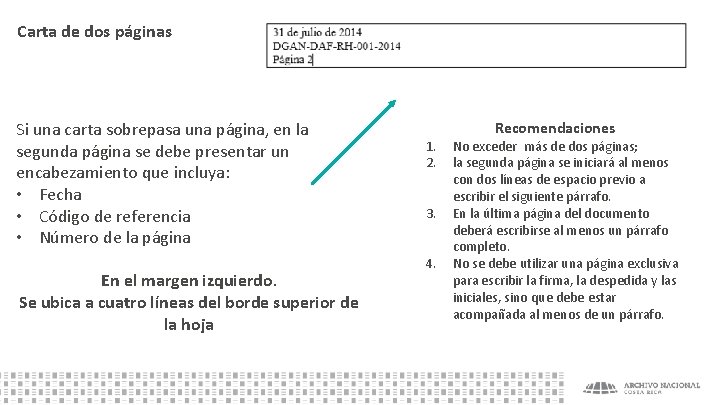 Carta de dos páginas

31 de julio de 2014
DGAN-DAF-RH-001-2014
Página 2

Si una carta sobrepasa una página, en la segunda página se debe presentar un encabezamiento que incluya:
• Fecha
• Código de referencia
• Número de la página

En el margen izquierdo.
Se ubica a cuatro líneas del borde superior de la hoja

Recomendaciones
1. No exceder más de dos páginas;
2. la segunda página se iniciará al menos con dos líneas de espacio previo a escribir el siguiente párrafo.
3. En la última página del documento deberá escribirse al menos un párrafo completo.
4. No se debe utilizar una página exclusiva para escribir la firma, la despedida y las iniciales, sino que debe estar acompañada al menos de un párrafo.

ARCHIVO NACIONAL
COSTA RICA